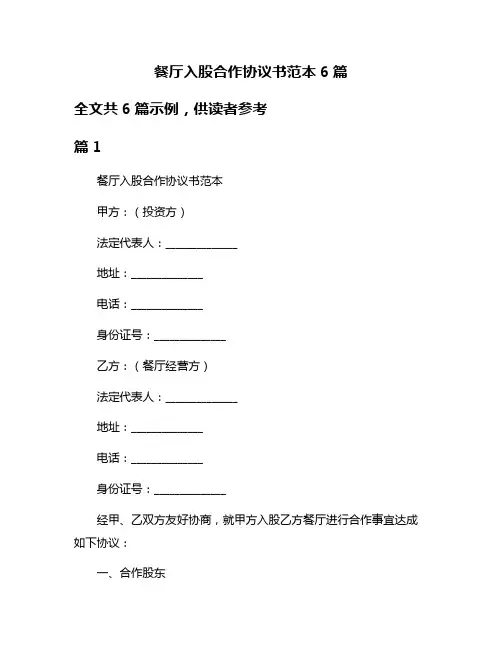 餐厅入股合作协议书范本 6 篇

全文共 6 篇示例，供读者参考

篇 1

餐厅入股合作协议书范本

甲方：（投资方）

法定代表人：______________

地址：______________

电话：______________

身份证号：______________

乙方：（餐厅经营方）

法定代表人：______________

地址：______________

电话：______________

身份证号：______________

经甲、乙双方友好协商，就甲方入股乙方餐厅进行合作事宜达成如下协议：

一、合作股东